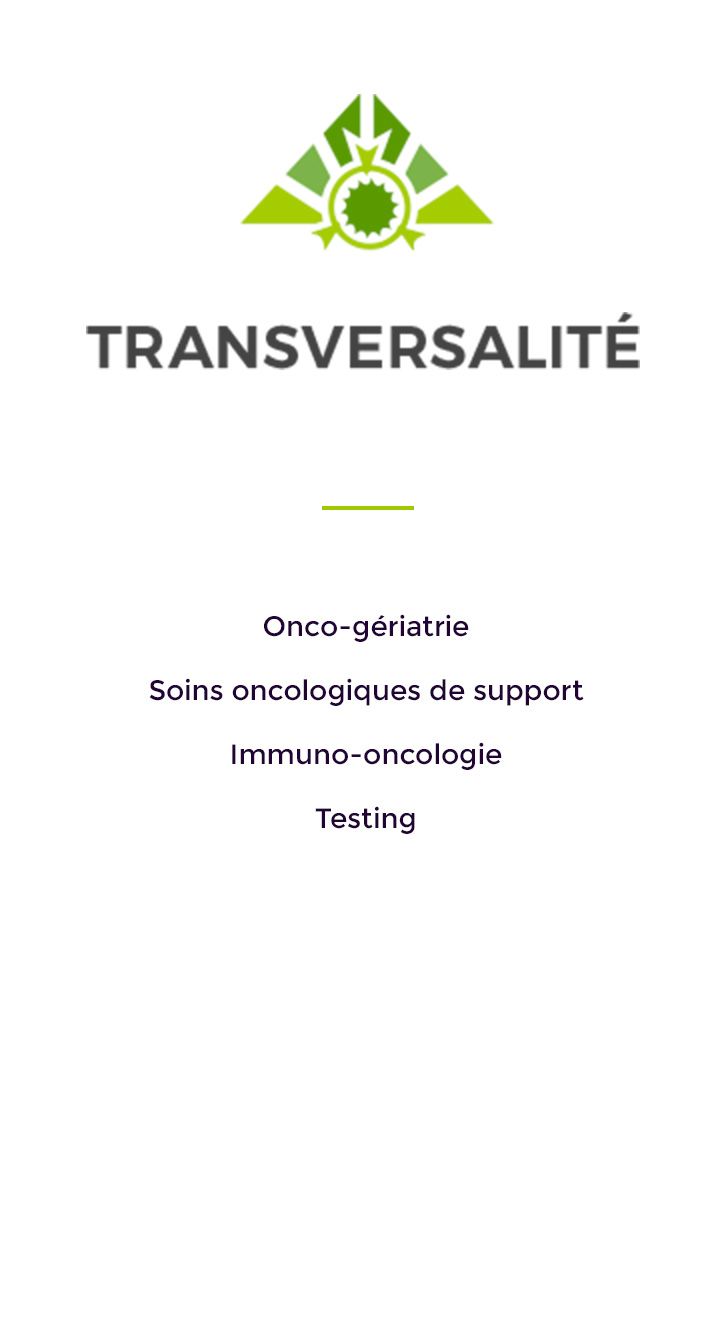 TRANSVERSALITÉ

Onco-gériatrie

Soins oncologiques de support

Immuno-oncologie

Testing